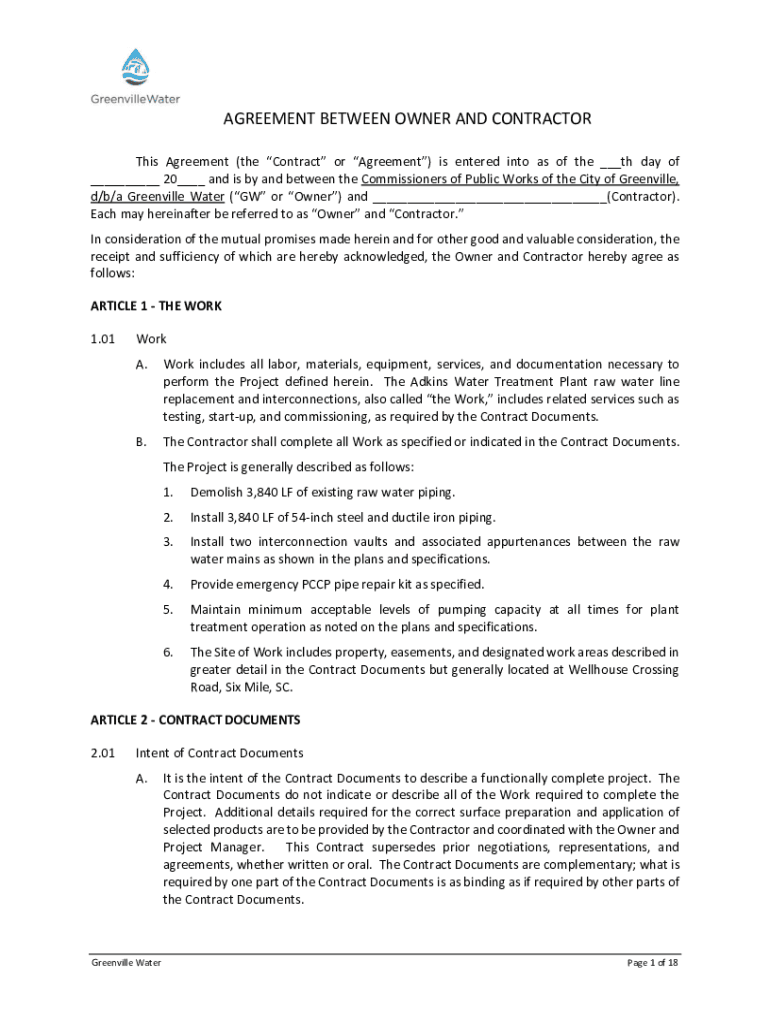 GreenvilleWater

AGREEMENT BETWEEN OWNER AND CONTRACTOR

This Agreement (the "Contract" or "Agreement") is entered into as of the ___th day of __________ 20____ and is by and between the Commissioners of Public Works of the City of Greenville, d/b/a Greenville Water ("GW" or "Owner") and _________________________________(Contractor). Each may hereinafter be referred to as "Owner" and "Contractor."

In consideration of the mutual promises made herein and for other good and valuable consideration, the receipt and sufficiency of which are hereby acknowledged, the Owner and Contractor hereby agree as follows:

ARTICLE 1 - THE WORK

1.01 Work

A. Work includes all labor, materials, equipment, services, and documentation necessary to perform the Project defined herein. The Adkins Water Treatment Plant raw water line replacement and interconnections, also called "the Work," includes related services such as testing, start-up, and commissioning, as required by the Contract Documents.

B. The Contractor shall complete all Work as specified or indicated in the Contract Documents.

The Project is generally described as follows:

1. Demolish 3,840 LF of existing raw water piping.

2. Install 3,840 LF of 54-inch steel and ductile iron piping.

3. Install two interconnection vaults and associated appurtenances between the raw water mains as shown in the plans and specifications.

4. Provide emergency PCCP pipe repair kit as specified.

5. Maintain minimum acceptable levels of pumping capacity at all times for plant treatment operation as noted on the plans and specifications.

6. The Site of Work includes property, easements, and designated work areas described in greater detail in the Contract Documents but generally located at Wellhouse Crossing Road, Six Mile, SC.

ARTICLE 2 - CONTRACT DOCUMENTS

2.01 Intent of Contract Documents

A. It is the intent of the Contract Documents to describe a functionally complete project. The Contract Documents do not indicate or describe all of the Work required to complete the Project. Additional details required for the correct surface preparation and application of selected products are to be provided by the Contractor and coordinated with the Owner and Project Manager. This Contract supersedes prior negotiations, representations, and agreements, whether written or oral. The Contract Documents are complementary; what is required by one part of the Contract Documents is as binding as if required by other parts of the Contract Documents.

Greenville Water

Page 1 of 18